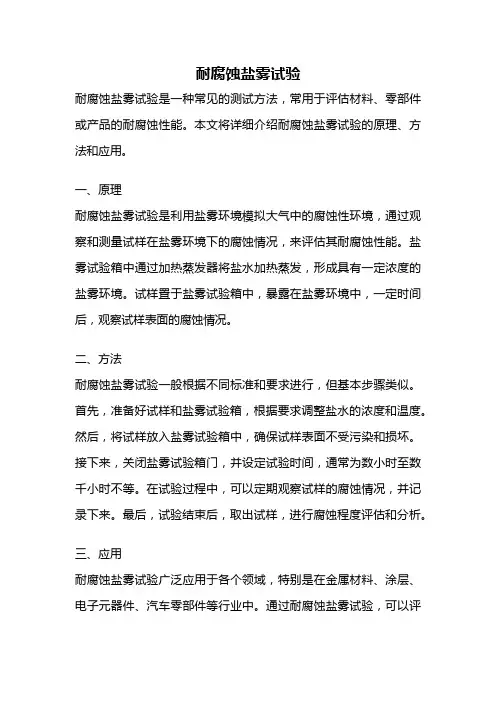 耐腐蚀盐雾试验

耐腐蚀盐雾试验是一种常见的测试方法，常用于评估材料、零部件或产品的耐腐蚀性能。本文将详细介绍耐腐蚀盐雾试验的原理、方法和应用。

一、原理

耐腐蚀盐雾试验是利用盐雾环境模拟大气中的腐蚀性环境，通过观察和测量试样在盐雾环境下的腐蚀情况，来评估其耐腐蚀性能。盐雾试验箱中通过加热蒸发器将盐水加热蒸发，形成具有一定浓度的盐雾环境。试样置于盐雾试验箱中，暴露在盐雾环境中，一定时间后，观察试样表面的腐蚀情况。

二、方法

耐腐蚀盐雾试验一般根据不同标准和要求进行，但基本步骤类似。首先，准备好试样和盐雾试验箱，根据要求调整盐水的浓度和温度。然后，将试样放入盐雾试验箱中，确保试样表面不受污染和损坏。接下来，关闭盐雾试验箱门，并设定试验时间，通常为数小时至数千小时不等。在试验过程中，可以定期观察试样的腐蚀情况，并记录下来。最后，试验结束后，取出试样，进行腐蚀程度评估和分析。

三、应用

耐腐蚀盐雾试验广泛应用于各个领域，特别是在金属材料、涂层、电子元器件、汽车零部件等行业中。通过耐腐蚀盐雾试验，可以评